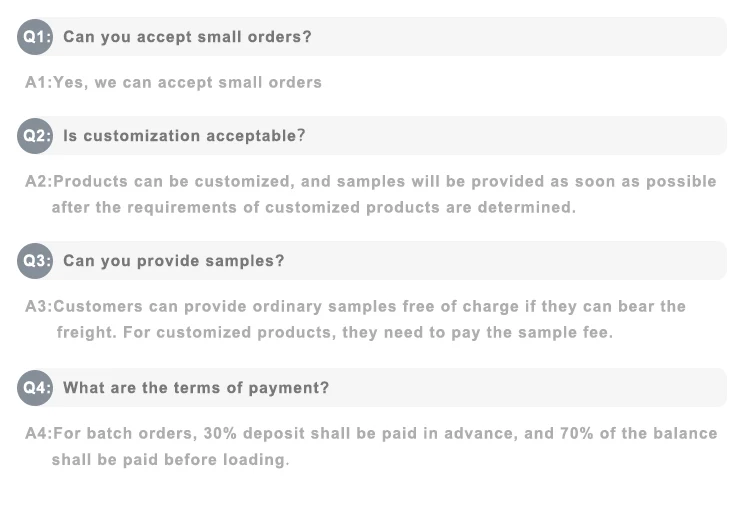 Q1: Can you accept small orders?

A1:Yes, we can accept small orders

Q2: Is customization acceptable?

A2:Products can be customized, and samples will be provided as soon as possible after the requirements of customized products are determined.

Q3: Can you provide samples?

A3:Customers can provide ordinary samples free of charge if they can bear the freight. For customized products, they need to pay the sample fee.

Q4: What are the terms of payment?

A4:For batch orders, 30% deposit shall be paid in advance, and 70% of the balance shall be paid before loading.